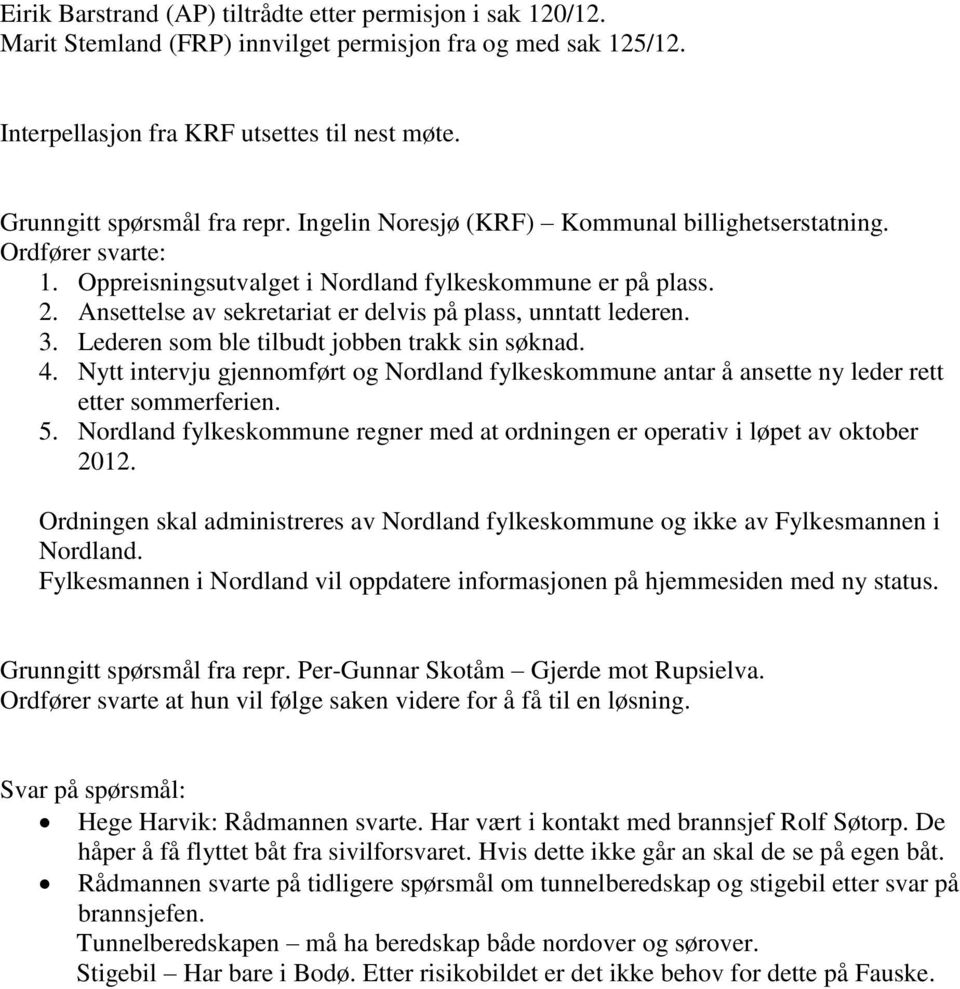 Eirik Barstrand (AP) tiltrådte etter permisjon i sak 120/12.
Marit Stemland (FRP) innvilget permisjon fra og med sak 125/12.

Interpellasjon fra KRF utsettes til nest møte.

Grunngitt spørsmål fra repr. Ingelin Noresjø (KRF) – Kommunal billighetserstatning.
Ordfører svarte:
1. Oppreisningsutvalget i Nordland fylkeskommune er på plass.
2. Ansettelse av sekretariat er delvis på plass, unntatt lederen.
3. Lederen som ble tilbudt jobben trakk sin søknad.
4. Nytt intervju gjennomført og Nordland fylkeskommune antar å ansette ny leder rett etter sommerferien.
5. Nordland fylkeskommune regner med at ordningen er operativ i løpet av oktober 2012.

Ordningen skal administreres av Nordland fylkeskommune og ikke av Fylkesmannen i Nordland.
Fylkesmannen i Nordland vil oppdatere informasjonen på hjemmesiden med ny status.

Grunngitt spørsmål fra repr. Per-Gunnar Skotåm – Gjerde mot Rupsielva.
Ordfører svarte at hun vil følge saken videre for å få til en løsning.

Svar på spørsmål:
• Hege Harvik: Rådmannen svarte. Har vært i kontakt med brannsjef Rolf Søtorp. De håper å få flyttet båt fra sivilforsvaret. Hvis dette ikke går an skal de se på egen båt.
• Rådmannen svarte på tidligere spørsmål om tunnelberedskap og stigebil etter svar på brannsjefen.
Tunnelberedskapen – må ha beredskap både nordover og sørover.
Stigebil – Har bare i Bodø. Etter risikobildet er det ikke behov for dette på Fauske.